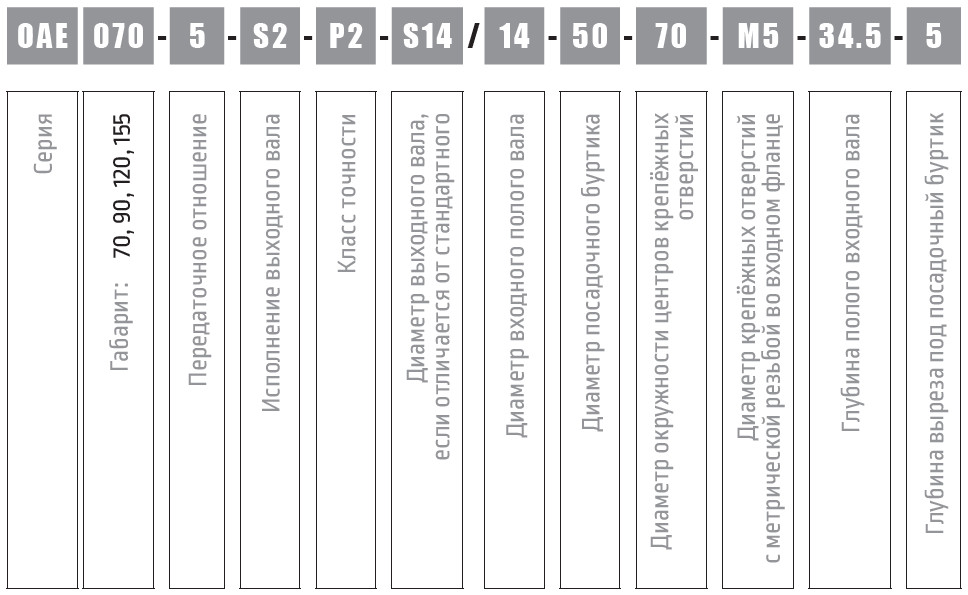 OAE 070 - 5 - S2 - P2 - S14 / 14 - 50 - 70 - M5 - 34.5 - 5

Серия

Габарит: 70, 90, 120, 155

Передаточное отношение

Исполнение выходного вала

Класс точности

Диаметр выходного вала, если отличается от стандартного

Диаметр входного полого вала

Диаметр посадочного буртика

Диаметр окружности центров крепёжных отверстий

Диаметр крепёжных отверстий с метрической резьбой во входном фланце

Глубина полого входного вала

Глубина выреза под посадочный буртик